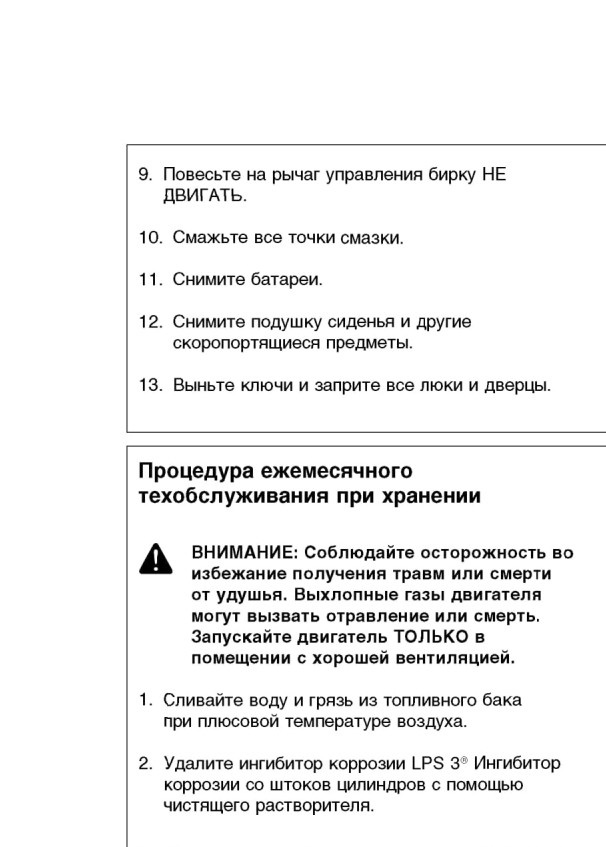 9. Повесьте на рычаг управления бирку НЕ ДВИГАТЬ.

10. Смажьте все точки смазки.

11. Снимите батареи.

12. Снимите подушку сиденья и другие скоропортящиеся предметы.

13. Выньте ключи и заприте все люки и дверцы.

Процедура ежемесячного техобслуживания при хранении

ВНИМАНИЕ: Соблюдайте осторожность во избежание получения травм или смерти от удушья. Выхлопные газы двигателя могут вызвать отравление или смерть. Запускайте двигатель ТОЛЬКО в помещении с хорошей вентиляцией.

1. Сливайте воду и грязь из топливного бака при плюсовой температуре воздуха.

2. Удалите ингибитор коррозии LPS 3® Ингибитор коррозии со штоков цилиндров с помощью чистящего растворителя.